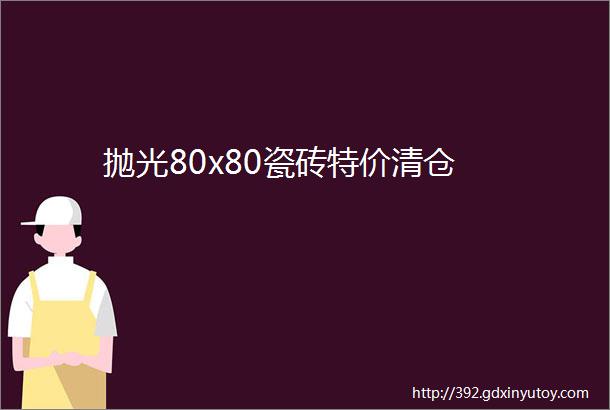 抛光80x80瓷砖特价清仓

http://392.gdxinyutoy.com